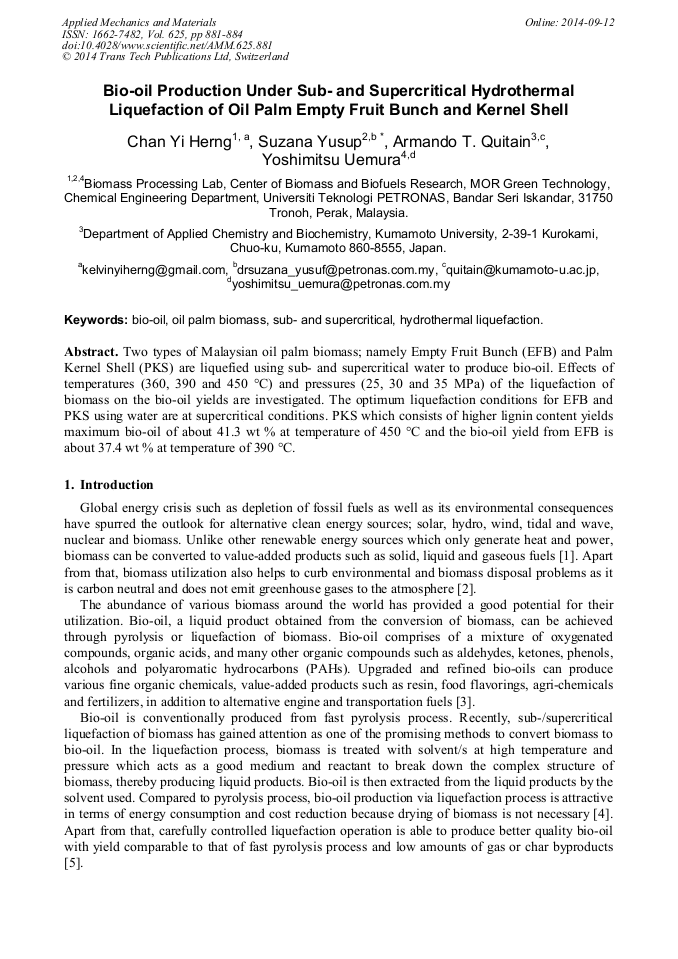 Applied Mechanics and Materials
ISSN: 1662-7482, Vol. 625, pp 881-884
doi:10.4028/www.scientific.net/AMM.625.881
© 2014 Trans Tech Publications Ltd, Switzerland

Online: 2014-09-12

Bio-oil Production Under Sub- and Supercritical Hydrothermal Liquefaction of Oil Palm Empty Fruit Bunch and Kernel Shell

Chan Yi Herng$^{1, a}$, Suzana Yusup$^{2,b *}$, Armando T. Quitain$^{3,c}$, Yoshimitsu Uemura$^{4,d}$

$^{1,2,4}$Biomass Processing Lab, Center of Biomass and Biofuels Research, MOR Green Technology, Chemical Engineering Department, Universiti Teknologi PETRONAS, Bandar Seri Iskandar, 31750 Tronoh, Perak, Malaysia.

$^{3}$Department of Applied Chemistry and Biochemistry, Kumamoto University, 2-39-1 Kurokami, Chuo-ku, Kumamoto 860-8555, Japan.

$^{a}$kelvinyiherng@gmail.com, $^{b}$drsuzana_yusuf@petronas.com.my, $^{c}$quitain@kumamoto-u.ac.jp, $^{d}$yoshimitsu_uemura@petronas.com.my

Keywords: bio-oil, oil palm biomass, sub- and supercritical, hydrothermal liquefaction.

Abstract. Two types of Malaysian oil palm biomass; namely Empty Fruit Bunch (EFB) and Palm Kernel Shell (PKS) are liquefied using sub- and supercritical water to produce bio-oil. Effects of temperatures (360, 390 and 450 °C) and pressures (25, 30 and 35 MPa) of the liquefaction of biomass on the bio-oil yields are investigated. The optimum liquefaction conditions for EFB and PKS using water are at supercritical conditions. PKS which consists of higher lignin content yields maximum bio-oil of about 41.3 wt % at temperature of 450 °C and the bio-oil yield from EFB is about 37.4 wt % at temperature of 390 °C.

1. Introduction

Global energy crisis such as depletion of fossil fuels as well as its environmental consequences have spurred the outlook for alternative clean energy sources; solar, hydro, wind, tidal and wave, nuclear and biomass. Unlike other renewable energy sources which only generate heat and power, biomass can be converted to value-added products such as solid, liquid and gaseous fuels [1]. Apart from that, biomass utilization also helps to curb environmental and biomass disposal problems as it is carbon neutral and does not emit greenhouse gases to the atmosphere [2].

The abundance of various biomass around the world has provided a good potential for their utilization. Bio-oil, a liquid product obtained from the conversion of biomass, can be achieved through pyrolysis or liquefaction of biomass. Bio-oil comprises of a mixture of oxygenated compounds, organic acids, and many other organic compounds such as aldehydes, ketones, phenols, alcohols and polyaromatic hydrocarbons (PAHs). Upgraded and refined bio-oils can produce various fine organic chemicals, value-added products such as resin, food flavorings, agri-chemicals and fertilizers, in addition to alternative engine and transportation fuels [3].

Bio-oil is conventionally produced from fast pyrolysis process. Recently, sub-/supercritical liquefaction of biomass has gained attention as one of the promising methods to convert biomass to bio-oil. In the liquefaction process, biomass is treated with solvent/s at high temperature and pressure which acts as a good medium and reactant to break down the complex structure of biomass, thereby producing liquid products. Bio-oil is then extracted from the liquid products by the solvent used. Compared to pyrolysis process, bio-oil production via liquefaction process is attractive in terms of energy consumption and cost reduction because drying of biomass is not necessary [4]. Apart from that, carefully controlled liquefaction operation is able to produce better quality bio-oil with yield comparable to that of fast pyrolysis process and low amounts of gas or char byproducts [5].